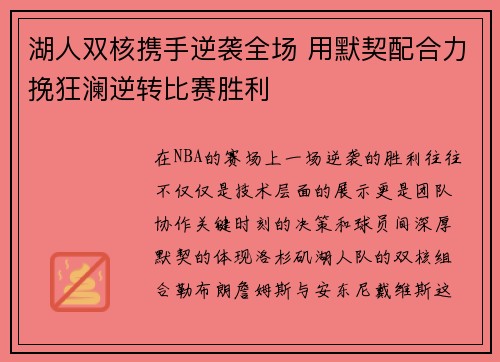 湖人双核携手逆袭全场 用默契配合力挽狂澜逆转比赛胜利

在NBA的赛场上一场逆袭的胜利往往不仅仅是技术层面的展示更是团队协作关键时刻的决策和球员间深厚默契的体现洛杉矶湖人队的双核组合勒布朗詹姆斯与安东尼戴维斯这